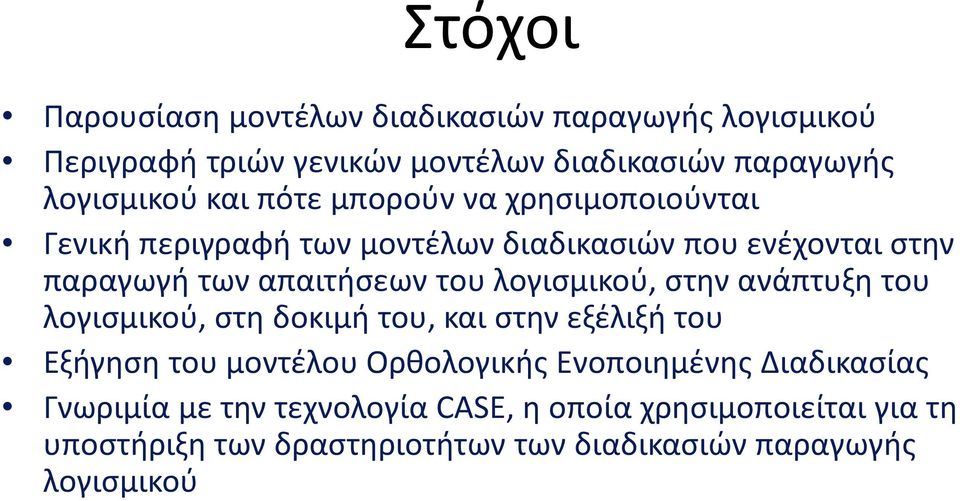 Στόχοι

• Παρουσίαση μοντέλων διαδικασιών παραγωγής λογισμικού
• Περιγραφή τριών γενικών μοντέλων διαδικασιών παραγωγής λογισμικού και πότε μπορούν να χρησιμοποιούνται
• Γενική περιγραφή των μοντέλων διαδικασιών που ενέχονται στην παραγωγή των απαιτήσεων του λογισμικού, στην ανάπτυξη του λογισμικού, στη δοκιμή του, και στην εξέλιξή του
• Εξήγηση του μοντέλου Ορθολογικής Ενοποιημένης Διαδικασίας
• Γνωριμία με την τεχνολογία CASE, η οποία χρησιμοποιείται για τη υποστήριξη των δραστηριοτήτων των διαδικασιών παραγωγής λογισμικού